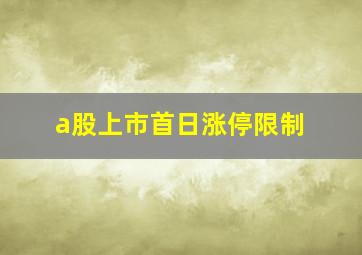 a股上市首日涨停限制